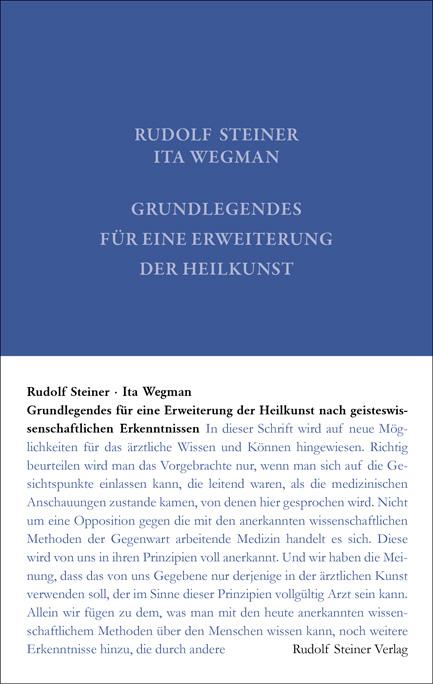 RUDOLF STEINER
ITA WEGMAN

GRUNDLEGENDES
FÜR EINE ERWEITERUNG
DER HEILKUNST

Rudolf Steiner · Ita Wegman
Grundlegendes für eine Erweiterung der Heilkunst nach geisteswissenschaftlichen Erkenntnissen In dieser Schrift wird auf neue Möglichkeiten für das ärztliche Wissen und Können hingewiesen. Richtig beurteilen wird man das Vorgebrachte nur, wenn man sich auf die Gesichtspunkte einlassen kann, die leitend waren, als die medizinischen Anschauungen zustande kamen, von denen hier gesprochen wird. Nicht um eine Opposition gegen die mit den anerkannten wissenschaftlichen Methoden der Gegenwart arbeitende Medizin handelt es sich. Diese wird von uns in ihren Prinzipien voll anerkannt. Und wir haben die Meinung, dass das von uns Gegebene nur derjenige in der ärztlichen Kunst verwenden soll, der im Sinne dieser Prinzipien vollgültig Arzt sein kann. Allein wir fügen zu dem, was man mit den heute anerkannten wissenschaftlichem Methoden über den Menschen wissen kann, noch weitere Erkenntnisse hinzu, die durch andere

Rudolf Steiner Verlag